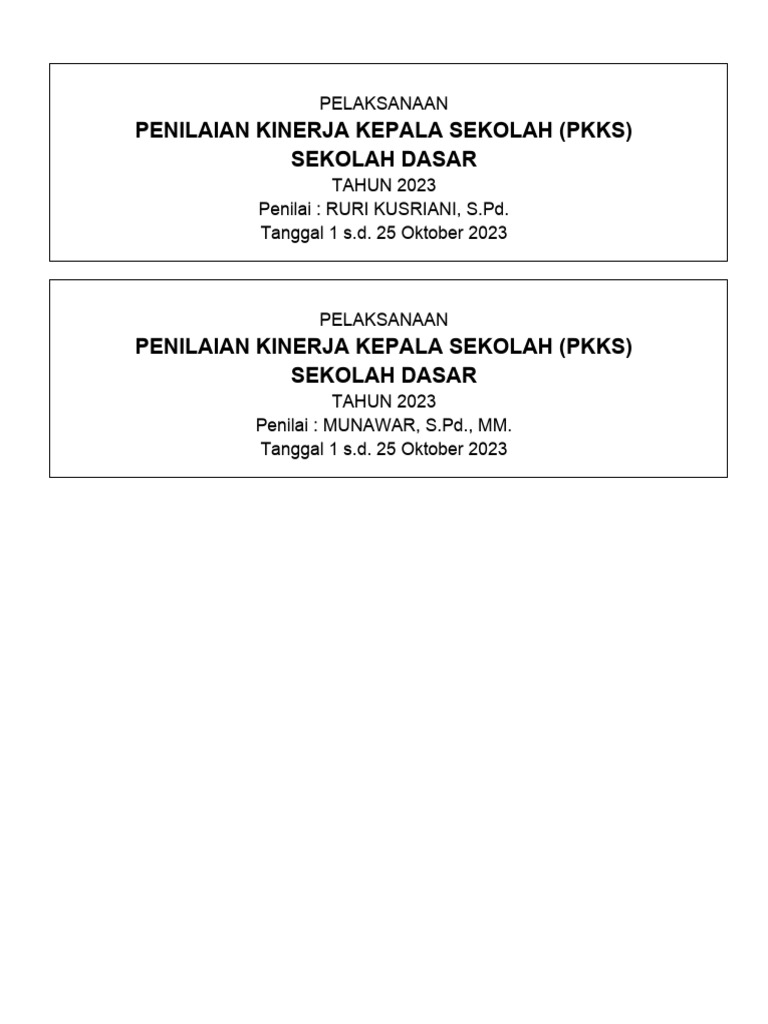 PELAKSANAAN
PENILAIAN KINERJA KEPALA SEKOLAH (PKKS)
SEKOLAH DASAR
TAHUN 2023
Penilai : RURI KUSRIANI, S.Pd.
Tanggal 1 s.d. 25 Oktober 2023

PELAKSANAAN
PENILAIAN KINERJA KEPALA SEKOLAH (PKKS)
SEKOLAH DASAR
TAHUN 2023
Penilai : MUNAWAR, S.Pd., MM.
Tanggal 1 s.d. 25 Oktober 2023